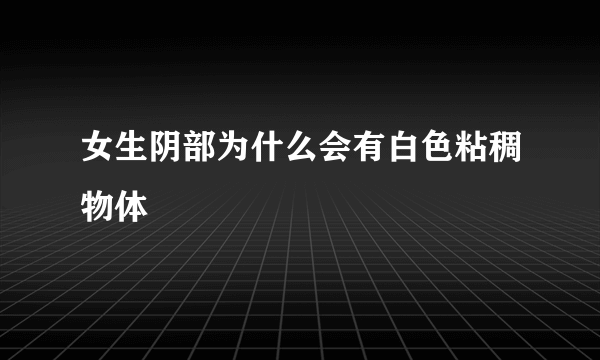 女生阴部为什么会有白色粘稠物体